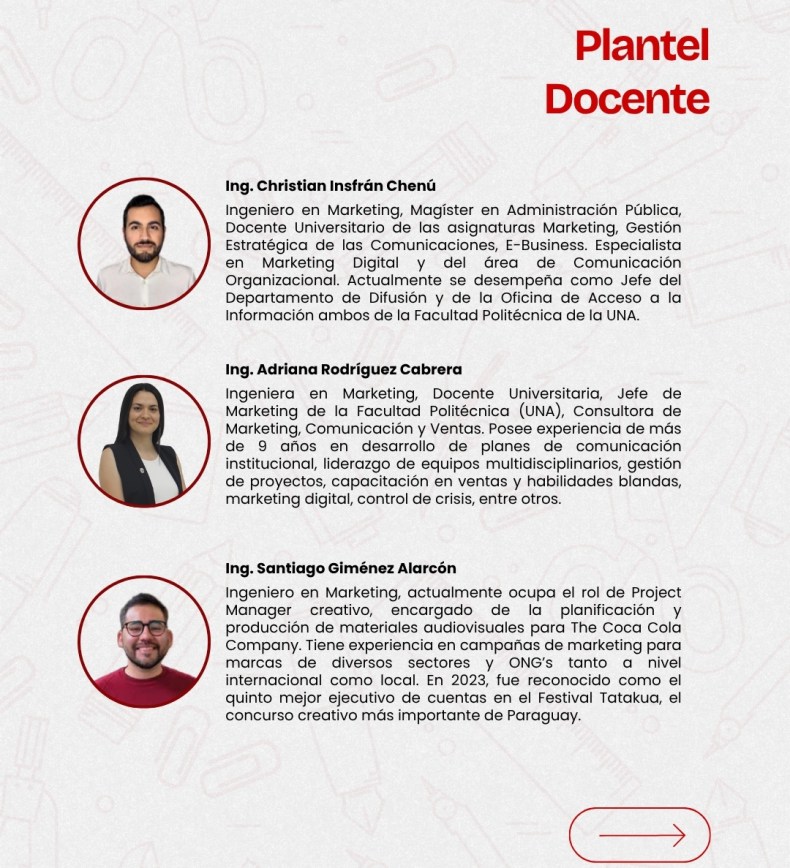 Plantel Docente

Ing. Christian Insfrán Chenú

Ingeniero en Marketing, Magíster en Administración Pública, Docente Universitario de las asignaturas Marketing, Gestión Estratégica de las Comunicaciones, E-Business. Especialista en Marketing Digital y del área de Comunicación Organizacional. Actualmente se desempeña como Jefe del Departamento de Difusión y de la Oficina de Acceso a la Información ambos de la Facultad Politécnica de la UNA.

Ing. Adriana Rodríguez Cabrera

Ingeniera en Marketing, Docente Universitaria, Jefe de Marketing de la Facultad Politécnica (UNA), Consultora de Marketing, Comunicación y Ventas. Posee experiencia de más de 9 años en desarrollo de planes de comunicación institucional, liderazgo de equipos multidisciplinarios, gestión de proyectos, capacitación en ventas y habilidades blandas, marketing digital, control de crisis, entre otros.

Ing. Santiago Giménez Alarcón

Ingeniero en Marketing, actualmente ocupa el rol de Project Manager creativo, encargado de la planificación y producción de materiales audiovisuales para The Coca Cola Company. Tiene experiencia en campañas de marketing para marcas de diversos sectores y ONG's tanto a nivel internacional como local. En 2023, fue reconocido como el quinto mejor ejecutivo de cuentas en el Festival Tatakua, el concurso creativo más importante de Paraguay.